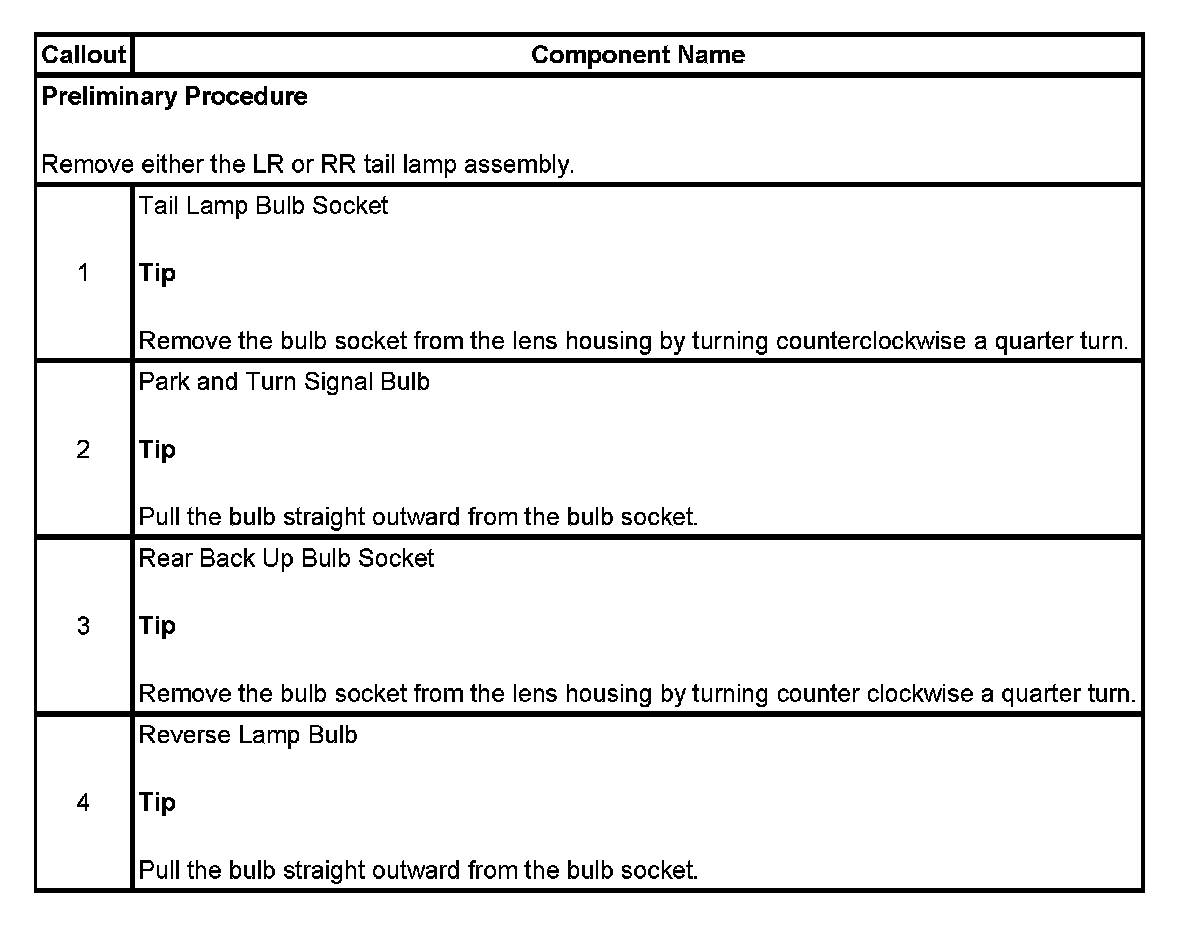 | Callout | Component Name |
|---|---|
| **Preliminary Procedure**<br><br>Remove either the LR or RR tail lamp assembly. | |
| 1 | Tail Lamp Bulb Socket<br><br>**Tip**<br><br>Remove the bulb socket from the lens housing by turning counterclockwise a quarter turn. |
| 2 | Park and Turn Signal Bulb<br><br>**Tip**<br><br>Pull the bulb straight outward from the bulb socket. |
| 3 | Rear Back Up Bulb Socket<br><br>**Tip**<br><br>Remove the bulb socket from the lens housing by turning counter clockwise a quarter turn. |
| 4 | Reverse Lamp Bulb<br><br>**Tip**<br><br>Pull the bulb straight outward from the bulb socket. |